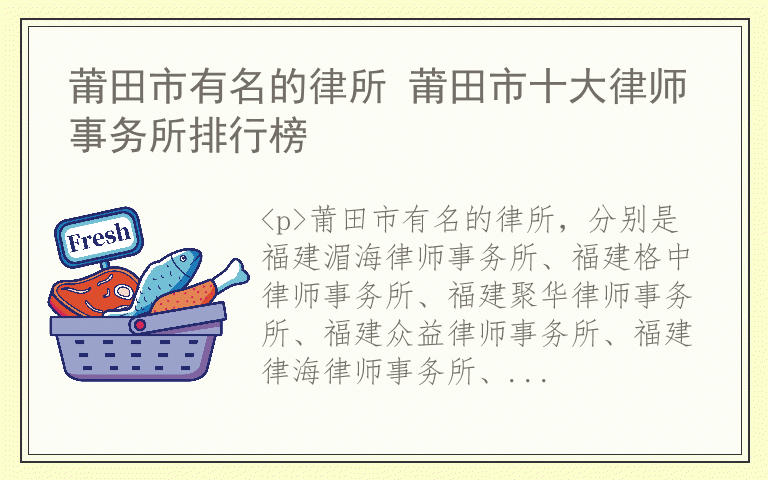 莆田市有名的律所 莆田市十大律师事务所排行榜

Fresh

<p>莆田市有名的律所，分别是福建湄海律师事务所、福建格中律师事务所、福建聚华律师事务所、福建众益律师事务所、福建律海律师事务所、...